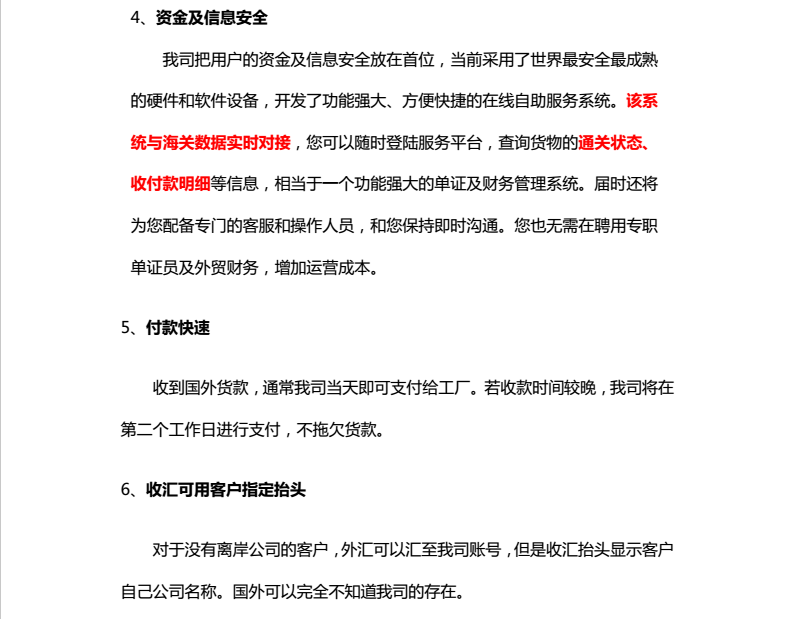 4、资金及信息安全

我司把用户的资金及信息安全放在首位，当前采用了世界最安全最成熟的硬件和软件设备，开发了功能强大、方便快捷的在线自助服务系统。该系统与海关数据实时对接，您可以随时登陆服务平台，查询货物的通关状态、收付款明细等信息，相当于一个功能强大的单证及财务管理系统。届时还将为您配备专门的客服和操作人员，和您保持即时沟通。您也无需在聘用专职单证员及外贸财务，增加运营成本。

5、付款快速

收到国外货款，通常我司当天即可支付给工厂。若收款时间较晚，我司将在第二个工作日进行支付，不拖欠货款。

6、收汇可用客户指定抬头

对于没有离岸公司的客户，外汇可以汇至我司账号，但是收汇抬头显示客户自己公司名称。国外可以完全不知道我司的存在。